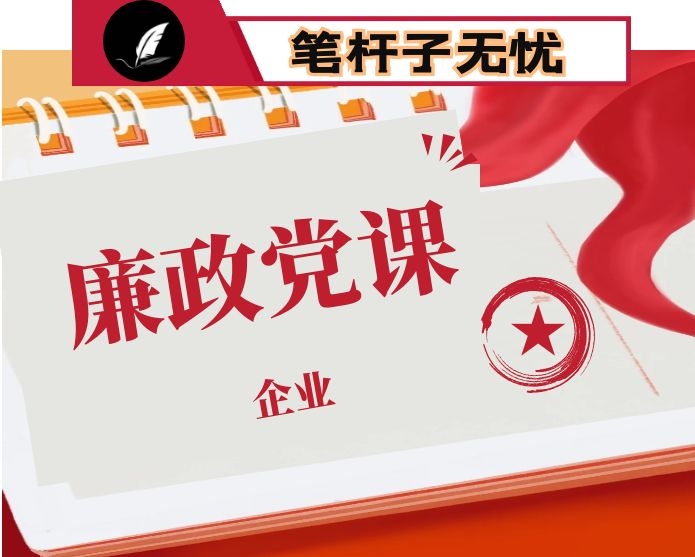 笔杆子无忧

廉政党课

企业